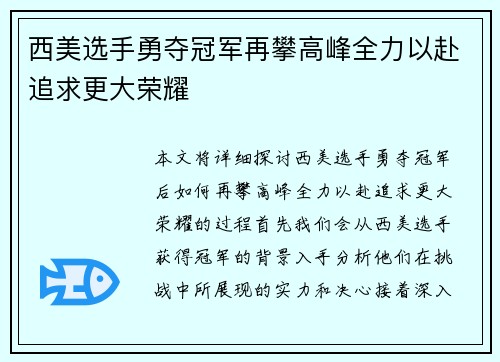 西美选手勇夺冠军再攀高峰全力以赴追求更大荣耀

本文将详细探讨西美选手勇夺冠军后如何再攀高峰全力以赴追求更大荣耀的过程首先我们会从西美选手获得冠军的背景入手分析他们在挑战中所展现的实力和决心接着深入